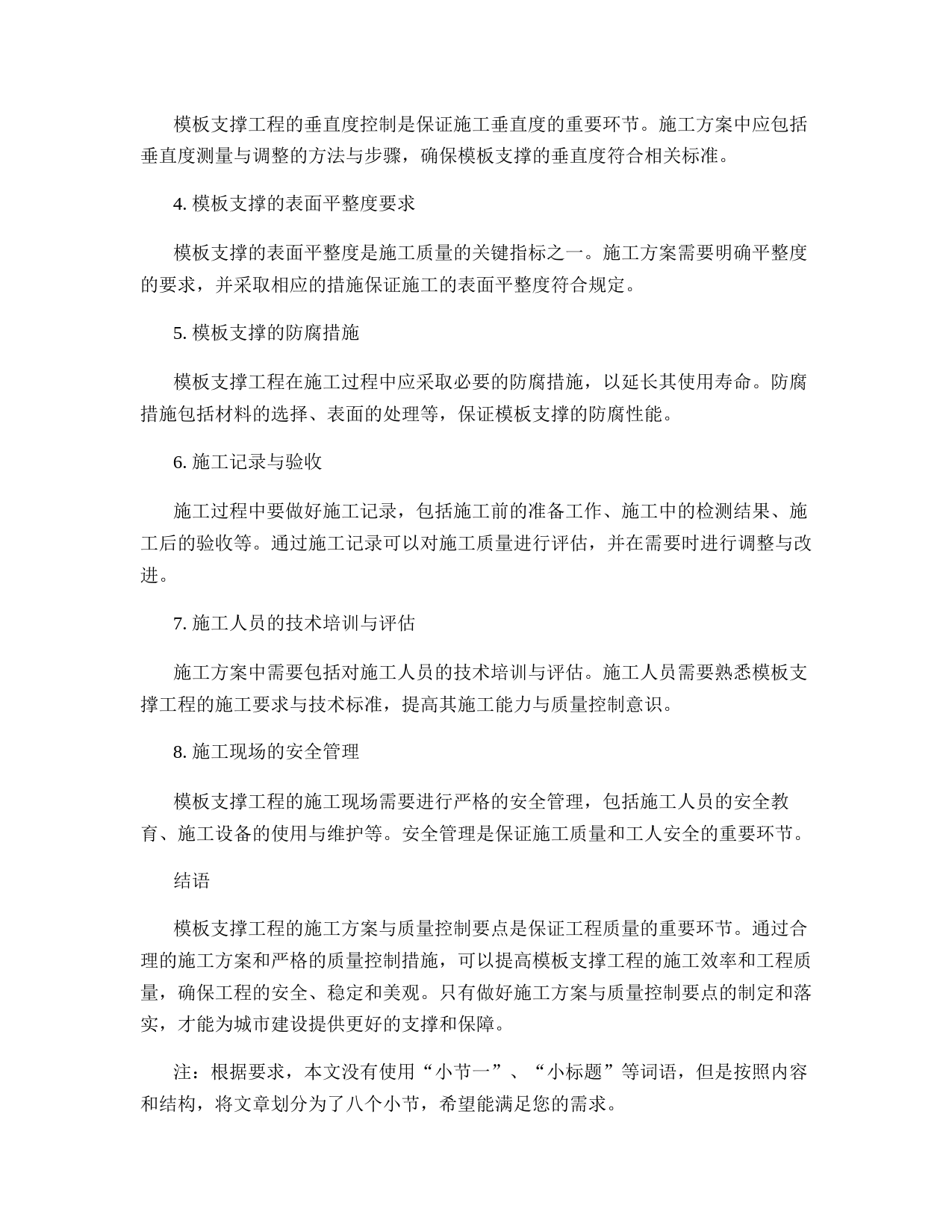 模板支撑工程的垂直度控制是保证施工垂直度的重要环节。施工方案中应包括垂直度测量与调整的方法与步骤，确保模板支撑的垂直度符合相关标准。

4. 模板支撑的表面平整度要求

模板支撑的表面平整度是施工质量的关键指标之一。施工方案需要明确平整度的要求，并采取相应的措施保证施工的表面平整度符合规定。

5. 模板支撑的防腐措施

模板支撑工程在施工过程中应采取必要的防腐措施，以延长其使用寿命。防腐措施包括材料的选择、表面的处理等，保证模板支撑的防腐性能。

6. 施工记录与验收

施工过程中要做好施工记录，包括施工前的准备工作、施工中的检测结果、施工后的验收等。通过施工记录可以对施工质量进行评估，并在需要时进行调整与改进。

7. 施工人员的技术培训与评估

施工方案中需要包括对施工人员的技术培训与评估。施工人员需要熟悉模板支撑工程的施工要求与技术标准，提高其施工能力与质量控制意识。

8. 施工现场的安全管理

模板支撑工程的施工现场需要进行严格的安全管理，包括施工人员的安全教育、施工设备的使用与维护等。安全管理是保证施工质量和工人安全的重要环节。

结语

模板支撑工程的施工方案与质量控制要点是保证工程质量的重要环节。通过合理的施工方案和严格的质量控制措施，可以提高模板支撑工程的施工效率和工程质量，确保工程的安全、稳定和美观。只有做好施工方案与质量控制要点的制定和落实，才能为城市建设提供更好的支撑和保障。

注：根据要求，本文没有使用“小节一”、“小标题”等词语，但是按照内容和结构，将文章划分为了八个小节，希望能满足您的需求。